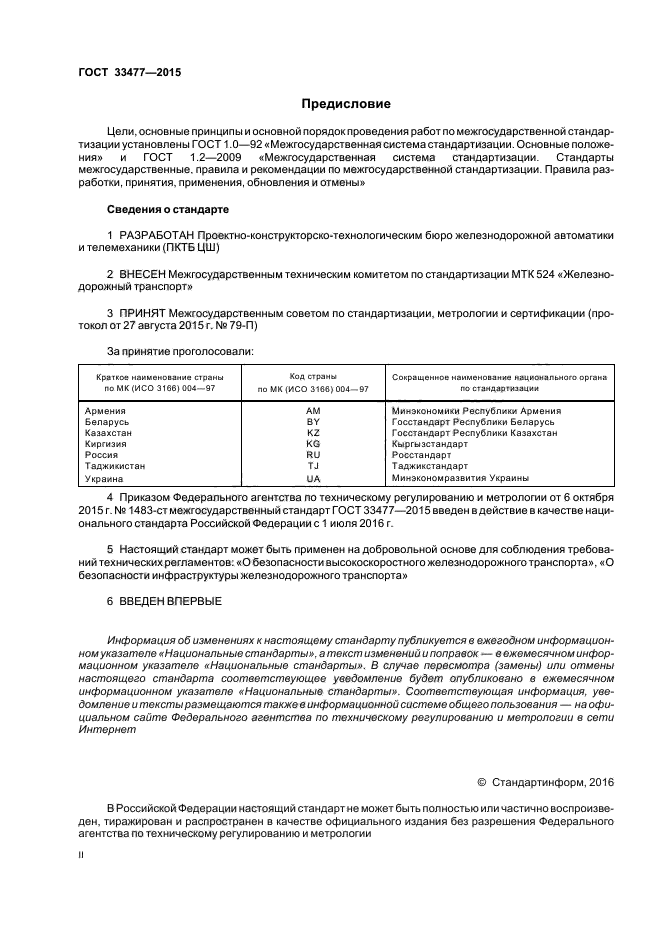 ГОСТ 33477—2015

Предисловие

Цели, основные принципы и основной порядок проведения работ по межгосударственной стандартизации установлены ГОСТ 1.0—92 «Межгосударственная система стандартизации. Основные положения» и ГОСТ 1.2—2009 «Межгосударственная система стандартизации. Стандарты межгосударственные, правила и рекомендации по межгосударственной стандартизации. Правила разработки, принятия, применения, обновления и отмены»

Сведения о стандарте

1 РАЗРАБОТАН Проектно-конструкторско-технологическим бюро железнодорожной автоматики и телемеханики (ПКТБ ЦШ)

2 ВНЕСЕН Межгосударственным техническим комитетом по стандартизации МТК 524 «Железнодорожный транспорт»

3 ПРИНЯТ Межгосударственным советом по стандартизации, метрологии и сертификации (протокол от 27 августа 2015 г. № 79-П)

За принятие проголосовали:

| Краткое наименование страны по МК (ИСО 3166) 004—97 | Код страны по МК (ИСО 3166) 004—97 | Сокращенное наименование национального органа по стандартизации |
|---|---|---|
| Армения | AM | Минэкономики Республики Армения |
| Беларусь | BY | Госстандарт Республики Беларусь |
| Казахстан | KZ | Госстандарт Республики Казахстан |
| Киргизия | KG | Кыргызстандарт |
| Россия | RU | Росстандарт |
| Таджикистан | TJ | Таджикстандарт |
| Украина | UA | Минэкономразвития Украины |

4 Приказом Федерального агентства по техническому регулированию и метрологии от 6 октября 2015 г. № 1483-ст межгосударственный стандарт ГОСТ 33477—2015 введен в действие в качестве национального стандарта Российской Федерации с 1 июля 2016 г.

5 Настоящий стандарт может быть применен на добровольной основе для соблюдения требований технических регламентов: «О безопасности высокоскоростного железнодорожного транспорта», «О безопасности инфраструктуры железнодорожного транспорта»

6 ВВЕДЕН ВПЕРВЫЕ

Информация об изменениях к настоящему стандарту публикуется в ежегодном информационном указателе «Национальные стандарты», а текст изменений и поправок — в ежемесячном информационном указателе «Национальные стандарты». В случае пересмотра (замены) или отмены настоящего стандарта соответствующее уведомление будет опубликовано в ежемесячном информационном указателе «Национальные стандарты». Соответствующая информация, уведомление и тексты размещаются также в информационной системе общего пользования — на официальном сайте Федерального агентства по техническому регулированию и метрологии в сети Интернет

© Стандартинформ, 2016

В Российской Федерации настоящий стандарт не может быть полностью или частично воспроизведен, тиражирован и распространен в качестве официального издания без разрешения Федерального агентства по техническому регулированию и метрологии

II